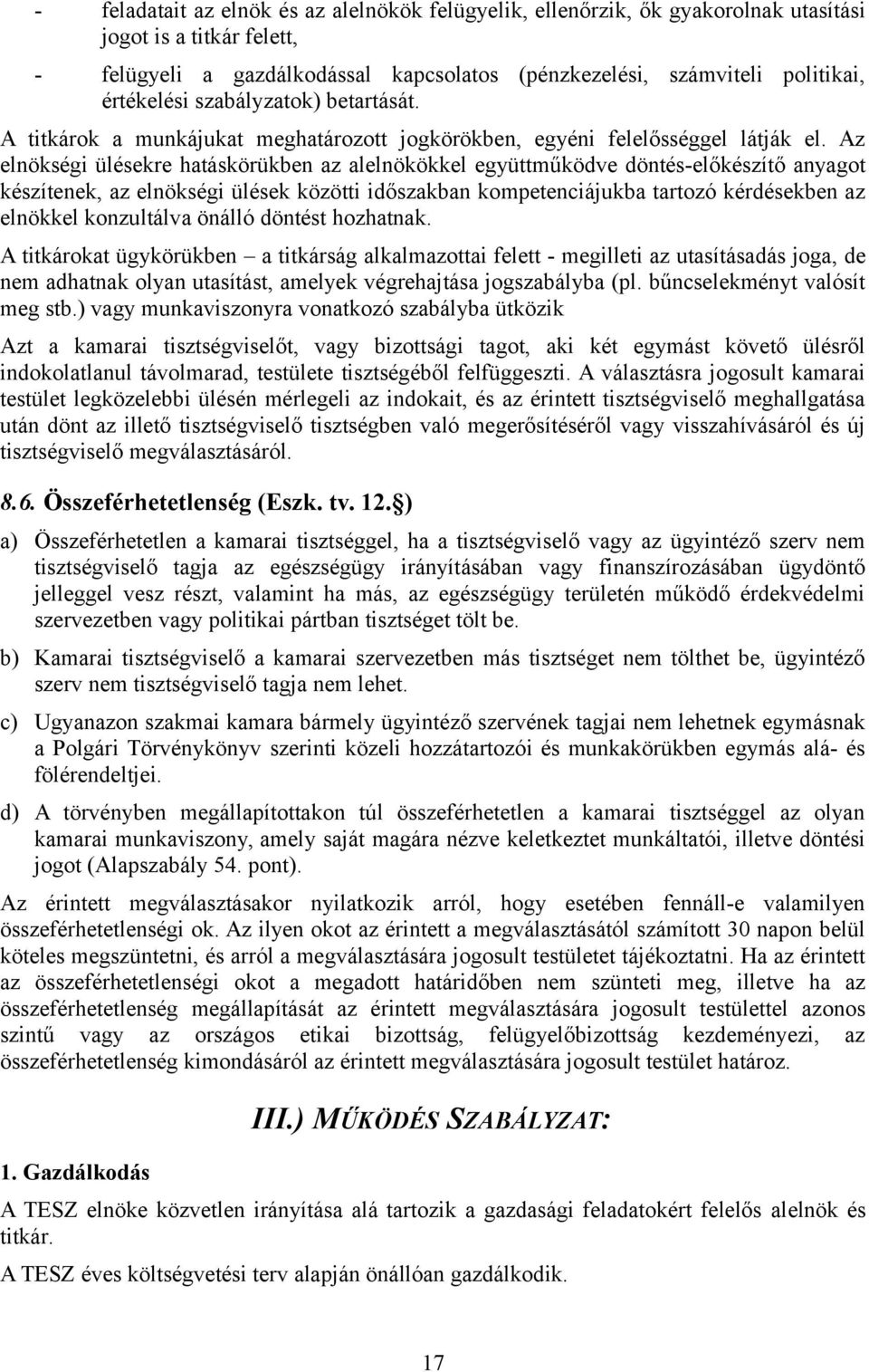 - feladatait az elnök és az alelnökök felügyelik, ellenőrzik, ők gyakorolnak utasítási jogot is a titkár felett,

- felügyeli a gazdálkodással kapcsolatos (pénzkezelési, számviteli politikai, értékelési szabályzatok) betartását.

A titkárok a munkájukat meghatározott jogkörökben, egyéni felelősséggel látják el. Az elnökségi ülésekre hatáskörükben az alelnökökkel együttműködve döntés-előkészítő anyagot készítenek, az elnökségi ülések közötti időszakban kompetenciájukba tartozó kérdésekben az elnökkel konzultálva önálló döntést hozhatnak.

A titkárokat ügykörükben – a titkárság alkalmazottai felett - megilleti az utasításadás joga, de nem adhatnak olyan utasítást, amelyek végrehajtása jogszabályba (pl. bűncselekményt valósít meg stb.) vagy munkaviszonyra vonatkozó szabályba ütközik

Azt a kamarai tisztségviselőt, vagy bizottsági tagot, aki két egymást követő ülésről indokolatlanul távolmarad, testülete tisztségéből felfüggeszti. A választásra jogosult kamarai testület legközelebbi ülésén mérlegeli az indokait, és az érintett tisztségviselő meghallgatása után dönt az illető tisztségviselő tisztségben való megerősítéséről vagy visszahívásáról és új tisztségviselő megválasztásáról.

8.6. Összeférhetetlenség (Eszk. tv. 12.§)

a) Összeférhetetlen a kamarai tisztséggel, ha a tisztségviselő vagy az ügyintéző szerv nem tisztségviselő tagja az egészségügy irányításában vagy finanszírozásában ügydöntő jelleggel vesz részt, valamint ha más, az egészségügy területén működő érdekvédelmi szervezetben vagy politikai pártban tisztséget tölt be.

b) Kamarai tisztségviselő a kamarai szervezetben más tisztséget nem tölthet be, ügyintéző szerv nem tisztségviselő tagja nem lehet.

c) Ugyanazon szakmai kamara bármely ügyintéző szervének tagjai nem lehetnek egymásnak a Polgári Törvénykönyv szerinti közeli hozzátartozói és munkakörükben egymás alá- és fölérendeltjei.

d) A törvényben megállapítottakon túl összeférhetetlen a kamarai tisztséggel az olyan kamarai munkaviszony, amely saját magára nézve keletkeztet munkáltatói, illetve döntési jogot (Alapszabály 54. pont).

Az érintett megválasztásakor nyilatkozik arról, hogy esetében fennáll-e valamilyen összeférhetetlenségi ok. Az ilyen okot az érintett a megválasztásától számított 30 napon belül köteles megszüntetni, és arról a megválasztására jogosult testületet tájékoztatni. Ha az érintett az összeférhetetlenségi okot a megadott határidőben nem szünteti meg, illetve ha az összeférhetetlenség megállapítását az érintett megválasztására jogosult testülettel azonos szintű vagy az országos etikai bizottság, felügyelőbizottság kezdeményezi, az összeférhetetlenség kimondásáról az érintett megválasztására jogosult testület határoz.

III.) MŰKÖDÉS SZABÁLYZAT:

1. Gazdálkodás

A TESZ elnöke közvetlen irányítása alá tartozik a gazdasági feladatokért felelős alelnök és titkár.

A TESZ éves költségvetési terv alapján önállóan gazdálkodik.

17